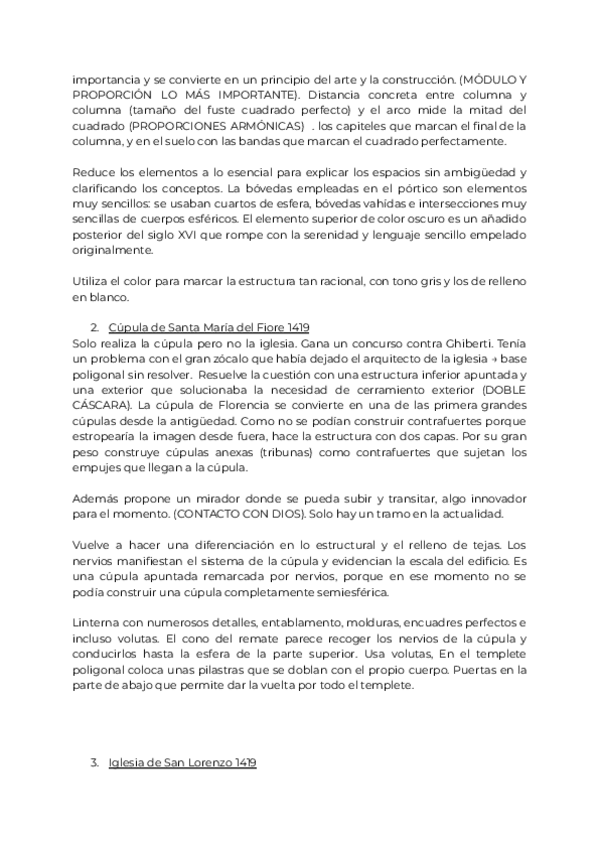 importancia y se convierte en un principio del arte y la construcción. (MÓDULO Y PROPORCIÓN LO MÁS IMPORTANTE). Distancia concreta entre columna y columna (tamaño del fuste cuadrado perfecto) y el arco mide la mitad del cuadrado (PROPORCIONES ARMÓNICAS) . los capiteles que marcan el final de la columna, y en el suelo con las bandas que marcan el cuadrado perfectamente.

Reduce los elementos a lo esencial para explicar los espacios sin ambigüedad y clarificando los conceptos. La bóvedas empleadas en el pórtico son elementos muy sencillos: se usaban cuartos de esfera, bóvedas vahídas e intersecciones muy sencillas de cuerpos esféricos. El elemento superior de color oscuro es un añadido posterior del siglo XVI que rompe con la serenidad y lenguaje sencillo empelado originalmente.

Utiliza el color para marcar la estructura tan racional, con tono gris y los de relleno en blanco.

2. Cúpula de Santa María del Fiore 1419
Solo realiza la cúpula pero no la iglesia. Gana un concurso contra Ghiberti. Tenía un problema con el gran zócalo que había dejado el arquitecto de la iglesia → base poligonal sin resolver. Resuelve la cuestión con una estructura inferior apuntada y una exterior que solucionaba la necesidad de cerramiento exterior (DOBLE CÁSCARA). La cúpula de Florencia se convierte en una de las primera grandes cúpulas desde la antigüedad. Como no se podían construir contrafuertes porque estropearía la imagen desde fuera, hace la estructura con dos capas. Por su gran peso construye cúpulas anexas (tribunas) como contrafuertes que sujetan los empujes que llegan a la cúpula.

Además propone un mirador donde se pueda subir y transitar, algo innovador para el momento. (CONTACTO CON DIOS). Solo hay un tramo en la actualidad.

Vuelve a hacer una diferenciación en lo estructural y el relleno de tejas. Los nervios manifiestan el sistema de la cúpula y evidencian la escala del edificio. Es una cúpula apuntada remarcada por nervios, porque en ese momento no se podía construir una cúpula completamente semiesférica.

Linterna con numerosos detalles, entablamento, molduras, encuadres perfectos e incluso volutas. El cono del remate parece recoger los nervios de la cúpula y conducirlos hasta la esfera de la parte superior. Usa volutas, En el templete poligonal coloca unas pilastras que se doblan con el propio cuerpo. Puertas en la parte de abajo que permite dar la vuelta por todo el templete.

3. Iglesia de San Lorenzo 1419